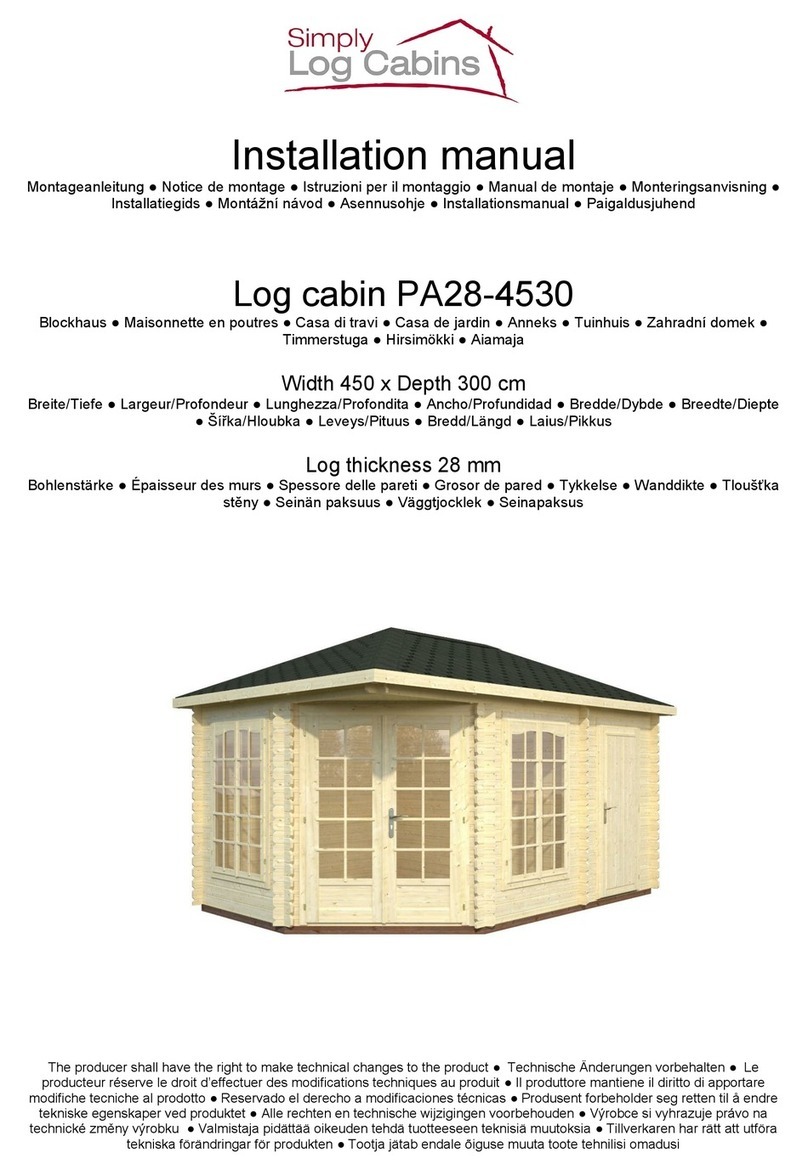 Simply Log Cabins

Installation manual

Montageanleitung ● Notice de montage ● Istruzioni per il montaggio ● Manual de montaje ● Monteringsanvisning ● Installatiegids ● Montážní návod ● Asennusohje ● Installationsmanual ● Paigaldusjuhend

Log cabin PA28-4530

Blockhaus ● Maisonnette en poutres ● Casa di travi ● Casa de jardin ● Anneks ● Tuinhuis ● Zahradní domek ● Timmerstuga ● Hirsimökki ● Aiamaja

Width 450 x Depth 300 cm

Breite/Tiefe ● Largeur/Profondeur ● Lunghezza/Profondita ● Ancho/Profundidad ● Bredde/Dybde ● Breedte/Diepte ● Šířka/Hloubka ● Leveys/Pituus ● Bredd/Längd ● Laius/Pikkus

Log thickness 28 mm

Bohlenstärke ● Épaisseur des murs ● Spessore delle pareti ● Grosor de pared ● Tykkelse ● Wanddikte ● Tloušťka stěny ● Seinän paksuus ● Väggtjocklek ● Seinapaksus

The producer shall have the right to make technical changes to the product ● Technische Änderungen vorbehalten ● Le producteur réserve le droit d'effectuer des modifications techniques au produit ● Il produttore mantiene il diritto di apportare modifiche tecniche al prodotto ● Reservado el derecho a modificaciones técnicas ● Produsent forbeholder seg retten til å endre tekniske egenskaper ved produktet ● Alle rechten en technische wijzigingen voorbehouden ● Výrobce si vyhrazuje právo na technické změny výrobku ● Valmistaja pidättää oikeuden tehdä tuotteeseen teknisiä muutoksia ● Tillverkaren har rätt att utföra tekniska förändringar för produkten ● Tootja jätab endale õiguse muuta toote tehnilisi omadusi